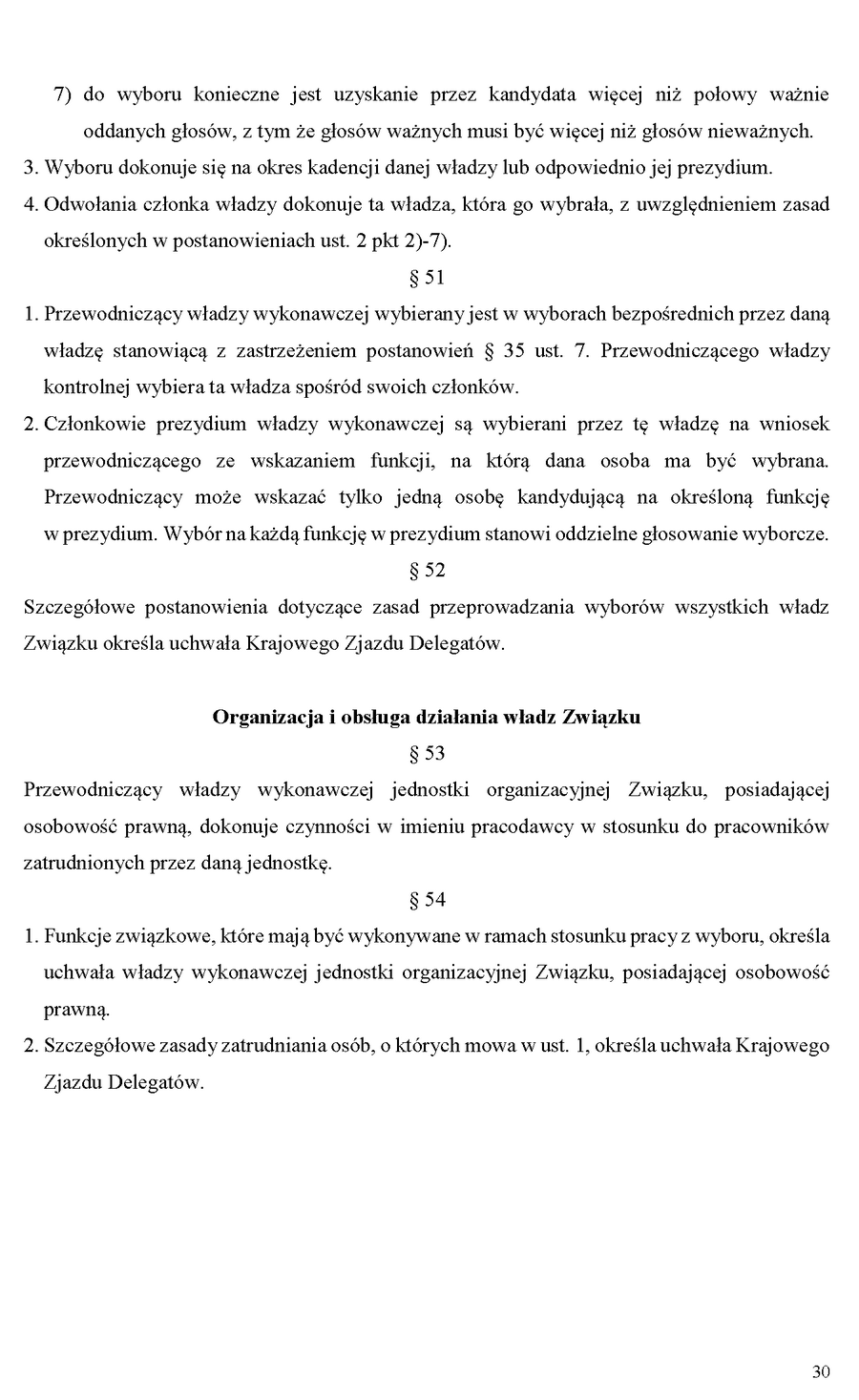 7) do wyboru konieczne jest uzyskanie przez kandydata więcej niż połowy ważnie oddanych głosów, z tym że głosów ważnych musi być więcej niż głosów nieważnych.
3. Wyboru dokonuje się na okres kadencji danej władzy lub odpowiednio jej prezydium.
4. Odwołania członka władzy dokonuje ta władza, która go wybrała, z uwzględnieniem zasad określonych w postanowieniach ust. 2 pkt 2)-7).

§ 51

1. Przewodniczący władzy wykonawczej wybierany jest w wyborach bezpośrednich przez daną władzę stanowiącą z zastrzeżeniem postanowień § 35 ust. 7. Przewodniczącego władzy kontrolnej wybiera ta władza spośród swoich członków.
2. Członkowie prezydium władzy wykonawczej są wybierani przez tę władzę na wniosek przewodniczącego ze wskazaniem funkcji, na którą dana osoba ma być wybrana. Przewodniczący może wskazać tylko jedną osobę kandydującą na określoną funkcję w prezydium. Wybór na każdą funkcję w prezydium stanowi oddzielne głosowanie wyborcze.

§ 52

Szczegółowe postanowienia dotyczące zasad przeprowadzania wyborów wszystkich władz Związku określa uchwała Krajowego Zjazdu Delegatów.

Organizacja i obsługa działania władz Związku

§ 53

Przewodniczący władzy wykonawczej jednostki organizacyjnej Związku, posiadającej osobowość prawną, dokonuje czynności w imieniu pracodawcy w stosunku do pracowników zatrudnionych przez daną jednostkę.

§ 54

1. Funkcje związkowe, które mają być wykonywane w ramach stosunku pracy z wyboru, określa uchwała władzy wykonawczej jednostki organizacyjnej Związku, posiadającej osobowość prawną.
2. Szczegółowe zasady zatrudniania osób, o których mowa w ust. 1, określa uchwała Krajowego Zjazdu Delegatów.

30